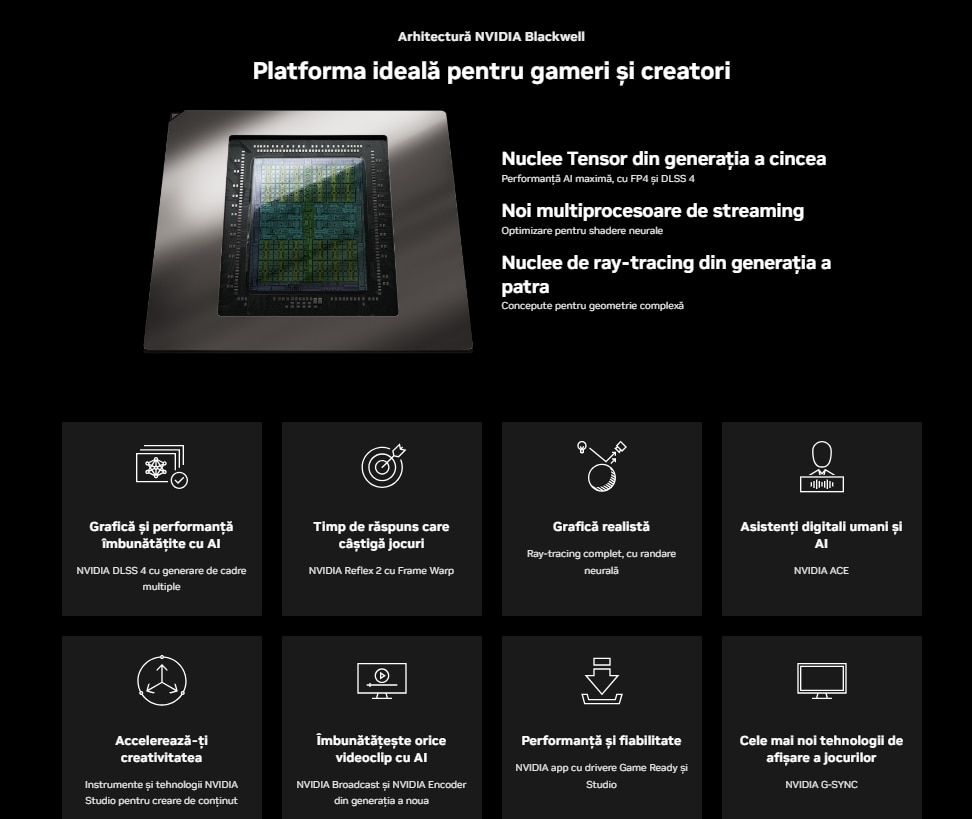 Arhitectură NVIDIA Blackwell

Platforma ideală pentru gameri și creatori

Nuclee Tensor din generația a cincea
Performanță AI maximă, cu FP4 și DLSS 4

Noi multiprocesoare de streaming
Optimizare pentru shadere neurale

Nuclee de ray-tracing din generația a patra
Concepute pentru geometrie complexă

Grafică și performanță îmbunătățite cu AI
NVIDIA DLSS 4 cu generare de cadre multiple

Timp de răspuns care câștigă jocuri
NVIDIA Reflex 2 cu Frame Warp

Grafică realistă
Ray-tracing complet, cu randare neurală

Asistenți digitali umani și AI
NVIDIA ACE

Accelerează-ți creativitatea
Instrumente și tehnologii NVIDIA Studio pentru creare de conținut

Îmbunătățește orice videoclip cu AI
NVIDIA Broadcast și NVIDIA Encoder din generația a noua

Performanță și fiabilitate
NVIDIA app cu drivere Game Ready și Studio

Cele mai noi tehnologii de afișare a jocurilor
NVIDIA G-SYNC